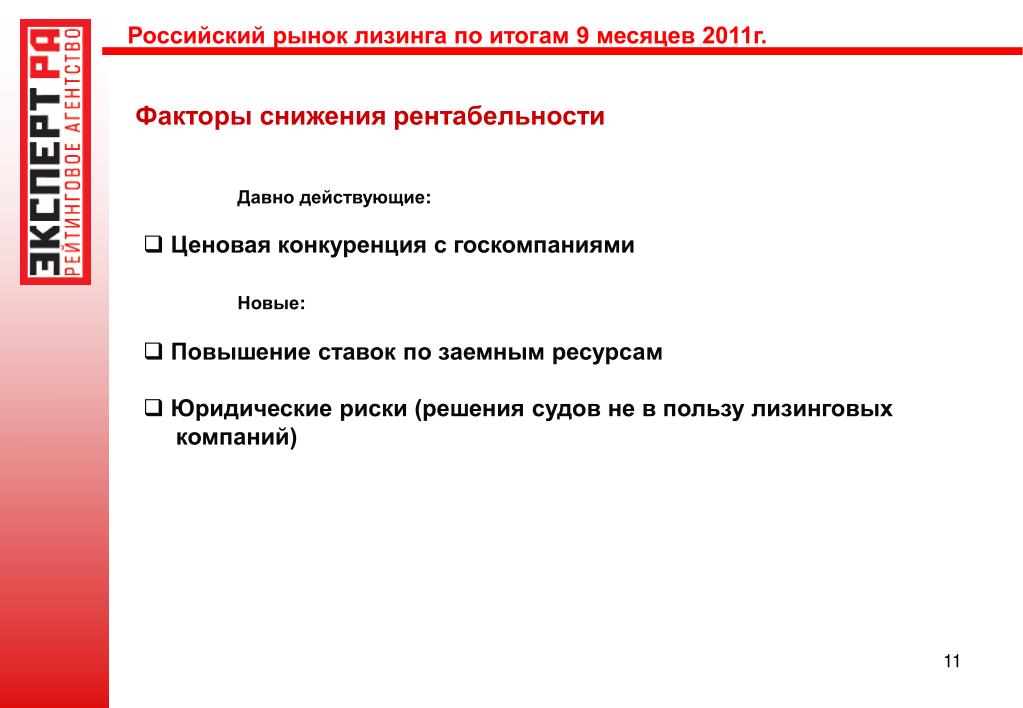 ЭКСПЕРТ РА
РЕЙТИНГОВОЕ АГЕНТСТВО

Российский рынок лизинга по итогам 9 месяцев 2011г.

Факторы снижения рентабельности

Давно действующие:

❑ Ценовая конкуренция с госкомпаниями

Новые:

❑ Повышение ставок по заемным ресурсам

❑ Юридические риски (решения судов не в пользу лизинговых компаний)

11